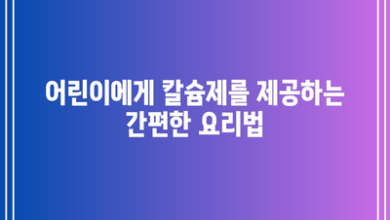 어린이에게 칼슘제를 제공하는 간편한 요리법